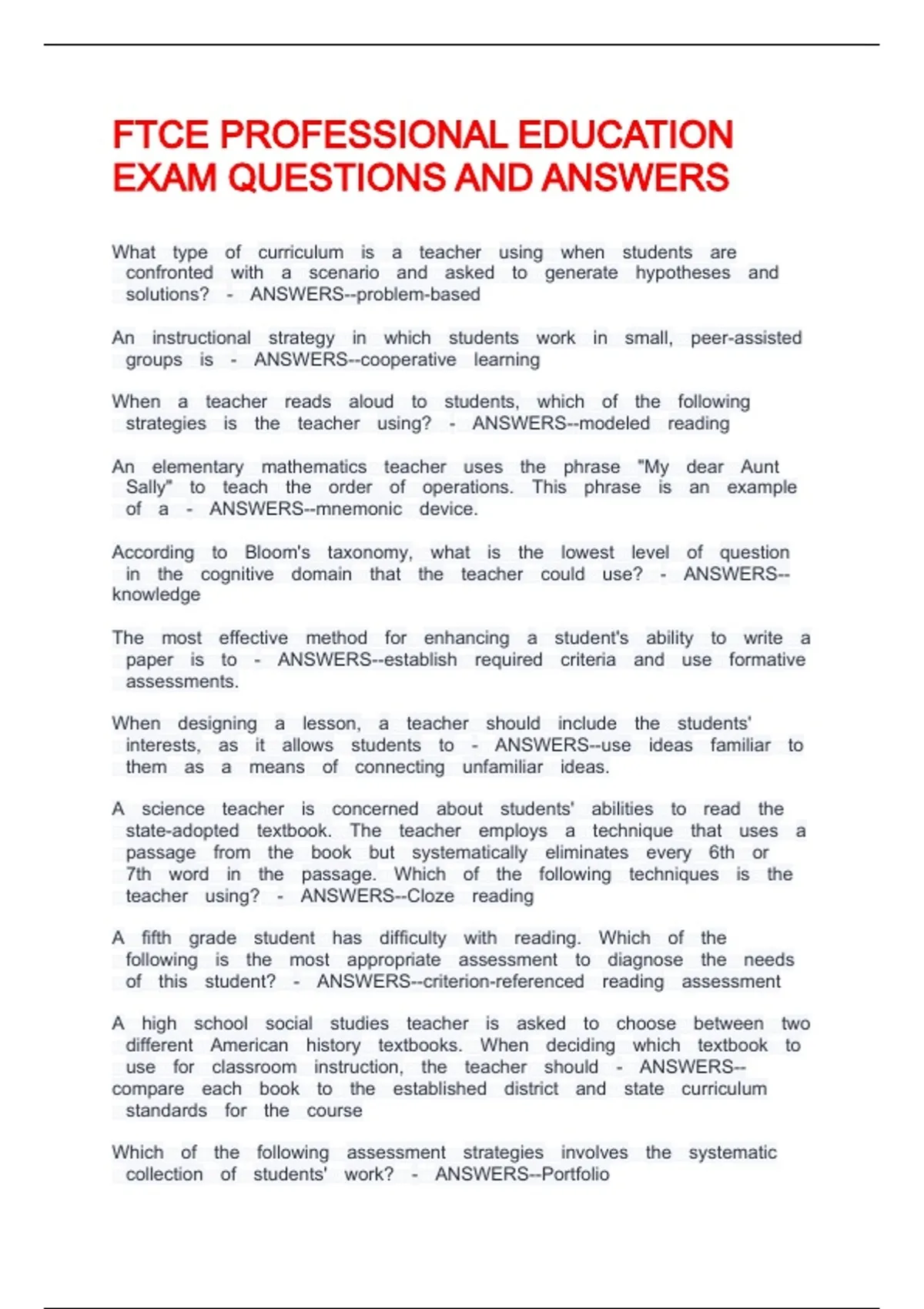 FTCE PROFESSIONAL EDUCATION EXAM QUESTIONS AND ANSWERS

What type of curriculum is a teacher using when students are confronted with a scenario and asked to generate hypotheses and solutions? - ANSWERS--problem-based

An instructional strategy in which students work in small, peer-assisted groups is - ANSWERS--cooperative learning

When a teacher reads aloud to students, which of the following strategies is the teacher using? - ANSWERS--modeled reading

An elementary mathematics teacher uses the phrase "My dear Aunt Sally" to teach the order of operations. This phrase is an example of a - ANSWERS--mnemonic device.

According to Bloom's taxonomy, what is the lowest level of question in the cognitive domain that the teacher could use? - ANSWERS--knowledge

The most effective method for enhancing a student's ability to write a paper is to - ANSWERS--establish required criteria and use formative assessments.

When designing a lesson, a teacher should include the students' interests, as it allows students to - ANSWERS--use ideas familiar to them as a means of connecting unfamiliar ideas.

A science teacher is concerned about students' abilities to read the state-adopted textbook. The teacher employs a technique that uses a passage from the book but systematically eliminates every 6th or 7th word in the passage. Which of the following techniques is the teacher using? - ANSWERS--Cloze reading

A fifth grade student has difficulty with reading. Which of the following is the most appropriate assessment to diagnose the needs of this student? - ANSWERS--criterion-referenced reading assessment

A high school social studies teacher is asked to choose between two different American history textbooks. When deciding which textbook to use for classroom instruction, the teacher should - ANSWERS--compare each book to the established district and state curriculum standards for the course

Which of the following assessment strategies involves the systematic collection of students' work? - ANSWERS--Portfolio